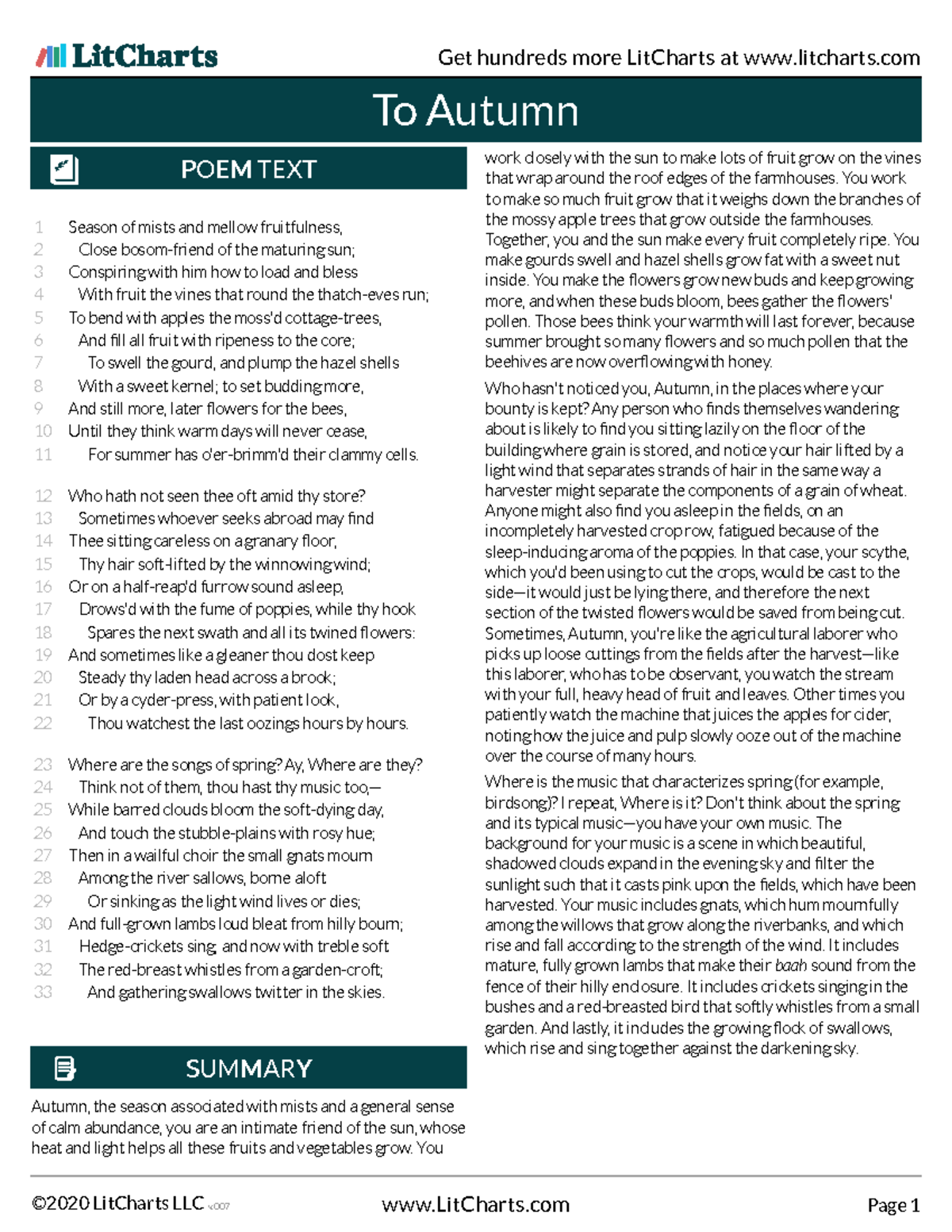 LitCharts

Get hundreds more LitCharts at www.litcharts.com

To Autumn

POEM TEXT

1 Season of mists and mellow fruitfulness,
2 Close bosom-friend of the maturing sun;
3 Conspiring with him how to load and bless
4 With fruit the vines that round the thatch-eves run;
5 To bend with apples the moss'd cottage-trees,
6 And fill all fruit with ripeness to the core;
7 To swell the gourd, and plump the hazel shells
8 With a sweet kernel; to set budding more,
9 And still more, later flowers for the bees,
10 Until they think warm days will never cease,
11 For summer has o'er-brimm'd their clammy cells.

12 Who hath not seen thee oft amid thy store?
13 Sometimes whoever seeks abroad may find
14 Thee sitting careless on a granary floor,
15 Thy hair soft-lifted by the winnowing wind;
16 Or on a half-reap'd furrow sound asleep,
17 Drows'd with the fume of poppies, while thy hook
18 Spares the next swath and all its twined flowers:
19 And sometimes like a gleaner thou dost keep
20 Steady thy laden head across a brook;
21 Or by a cyder-press, with patient look,
22 Thou watchest the last oozings hours by hours.

23 Where are the songs of spring? Ay, Where are they?
24 Think not of them, thou hast thy music too,—
25 While barred clouds bloom the soft-dying day,
26 And touch the stubble-plains with rosy hue;
27 Then in a wailful choir the small gnats mourn
28 Among the river sallows, borne aloft
29 Or sinking as the light wind lives or dies;
30 And full-grown lambs loud bleat from hilly bourn;
31 Hedge-crickets sing; and now with treble soft
32 The red-breast whistles from a garden-croft;
33 And gathering swallows twitter in the skies.

SUMMARY

Autumn, the season associated with mists and a general sense of calm abundance, you are an intimate friend of the sun, whose heat and light helps all these fruits and vegetables grow. You work closely with the sun to make lots of fruit grow on the vines that wrap around the roof edges of the farmhouses. You work to make so much fruit grow that it weighs down the branches of the mossy apple trees that grow outside the farmhouses. Together, you and the sun make every fruit completely ripe. You make gourds swell and hazel shells grow fat with a sweet nut inside. You make the flowers grow new buds and keep growing more, and when these buds bloom, bees gather the flowers' pollen. Those bees think your warmth will last forever, because summer brought so many flowers and so much pollen that the beehives are now overflowing with honey.

Who hasn't noticed you, Autumn, in the places where your bounty is kept? Any person who finds themselves wandering about is likely to find you sitting lazily on the floor of the building where grain is stored, and notice your hair lifted by a light wind that separates strands of hair in the same way a harvester might separate the components of a grain of wheat. Anyone might also find you asleep in the fields, on an incompletely harvested crop row, fatigued because of the sleep-inducing aroma of the poppies. In that case, your scythe, which you'd been using to cut the crops, would be cast to the side—it would just be lying there, and therefore the next section of the twisted flowers would be saved from being cut. Sometimes, Autumn, you're like the agricultural laborer who picks up loose cuttings from the fields after the harvest—like this laborer, who has to be observant, you watch the stream with your full, heavy head of fruit and leaves. Other times you patiently watch the machine that juices the apples for cider, noting how the juice and pulp slowly ooze out of the machine over the course of many hours.

Where is the music that characterizes spring (for example, birdsong)? I repeat, Where is it? Don't think about the spring and its typical music—you have your own music. The background for your music is a scene in which beautiful, shadowed clouds expand in the evening sky and filter the sunlight such that it casts pink upon the fields, which have been harvested. Your music includes gnats, which hum mournfully among the willows that grow along the riverbanks, and which rise and fall according to the strength of the wind. It includes mature, fully grown lambs that make their baah sound from the fence of their hilly enclosure. It includes crickets singing in the bushes and a red-breasted bird that softly whistles from a small garden. And lastly, it includes the growing flock of swallows, which rise and sing together against the darkening sky.

©2020 LitCharts LLC v.007

www.LitCharts.com

Page 1